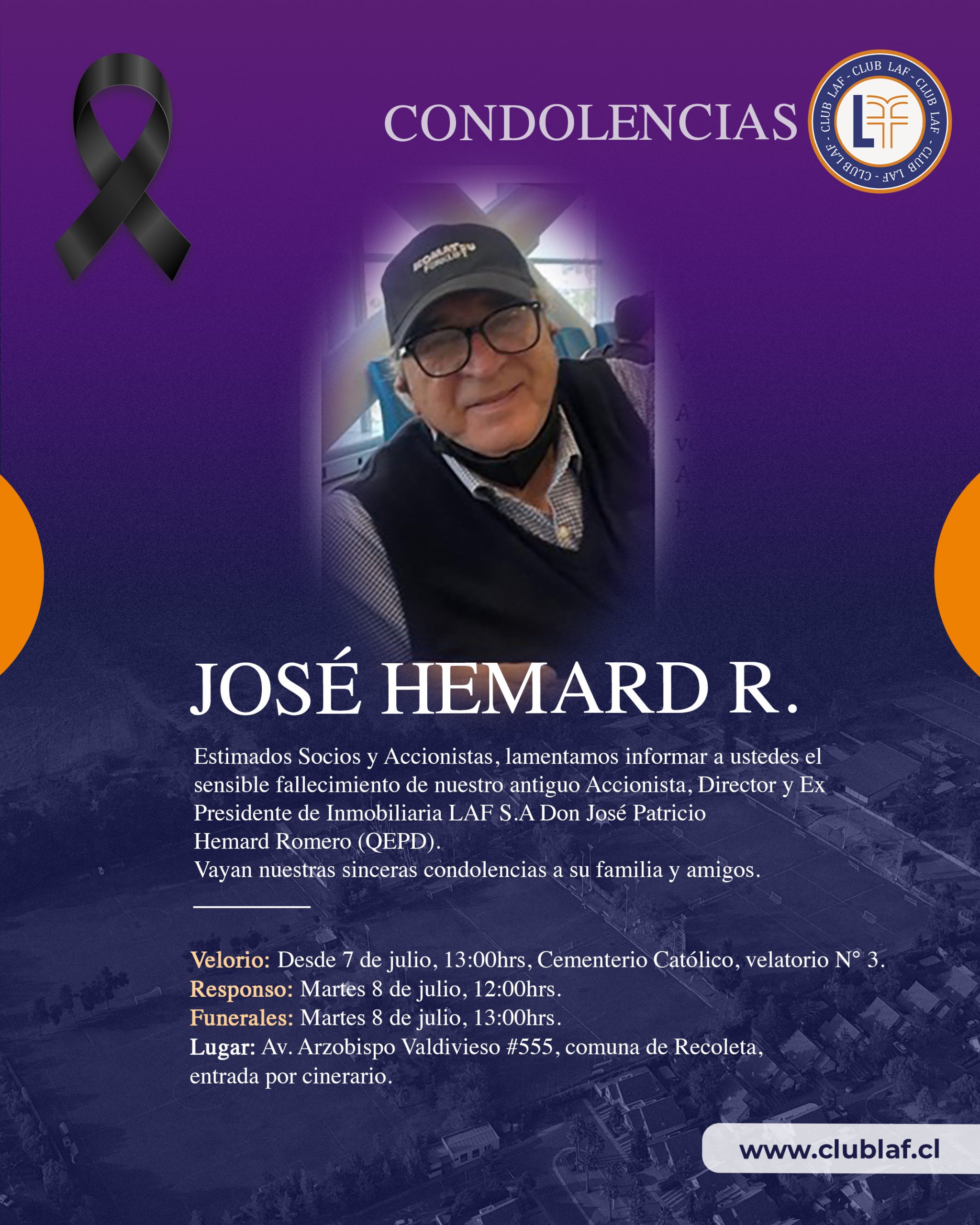 CONDOLENCIAS

CLUB LAF - CLUB LAF - CLUB LAF - CLUB LAF -

JOSÉ HEMARD R.

Estimados Socios y Accionistas, lamentamos informar a ustedes el sensible fallecimiento de nuestro antiguo Accionista, Director y Ex Presidente de Inmobiliaria LAF S.A Don José Patricio Hemard Romero (QEPD).
Vayan nuestras sinceras condolencias a su familia y amigos.

Velorio: Desde 7 de julio, 13:00hrs, Cementerio Católico, velatorio N° 3.
Responso: Martes 8 de julio, 12:00hrs.
Funerales: Martes 8 de julio, 13:00hrs.
Lugar: Av. Arzobispo Valdivieso #555, comuna de Recoleta, entrada por cinerario.

www.clublaf.cl